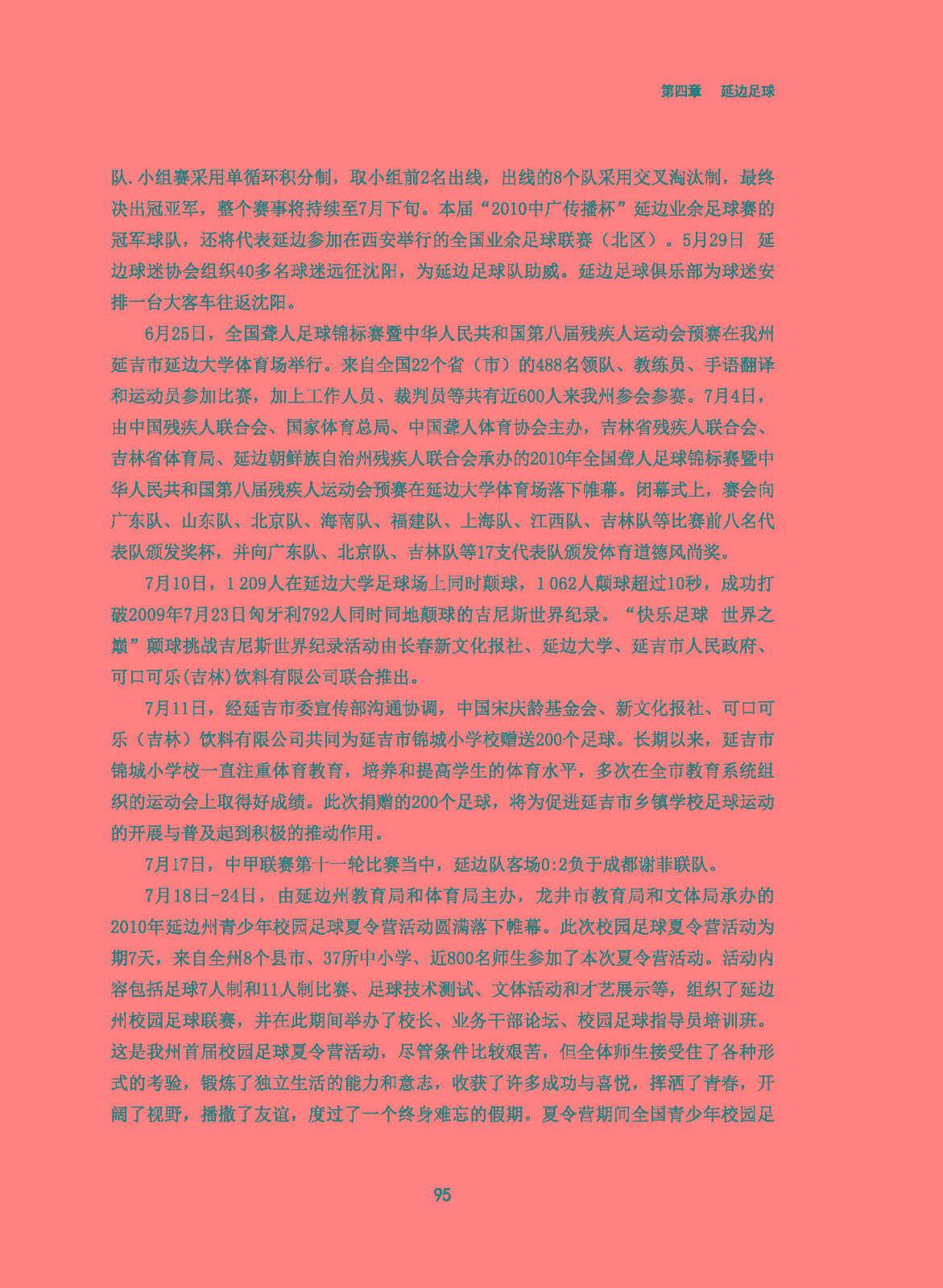 第四章　延边足球

队.小组赛采用单循环积分制，取小组前2名出线，出线的8个队采用交叉淘汰制，最终决出冠亚军，整个赛事将持续至7月下旬。本届“2010中广传播杯”延边业余足球赛的冠军球队，还将代表延边参加在西安举行的全国业余足球联赛（北区）。5月29日　延边球迷协会组织40多名球迷远征沈阳，为延边足球队助威。延边足球俱乐部为球迷安排一台大客车往返沈阳。

6月25日，全国聋人足球锦标赛暨中华人民共和国第八届残疾人运动会预赛在我州延吉市延边大学体育场举行。来自全国22个省（市）的488名领队、教练员、手语翻译和运动员参加比赛，加上工作人员、裁判员等共有近600人来我州参会参赛。7月4日，由中国残疾人联合会、国家体育总局、中国聋人体育协会主办，吉林省残疾人联合会、吉林省体育局、延边朝鲜族自治州残疾人联合会承办的2010年全国聋人足球锦标赛暨中华人民共和国第八届残疾人运动会预赛在延边大学体育场落下帷幕。闭幕式上，赛会向广东队、山东队、北京队、海南队、福建队、上海队、江西队、吉林队等比赛前八名代表队颁发奖杯，并向广东队、北京队、吉林队等17支代表队颁发体育道德风尚奖。

7月10日，1 209人在延边大学足球场上同时颠球，1 062人颠球超过10秒，成功打破2009年7月23日匈牙利792人同时同地颠球的吉尼斯世界纪录。“快乐足球　世界之巅”颠球挑战吉尼斯世界纪录活动由长春新文化报社、延边大学、延吉市人民政府、可口可乐(吉林)饮料有限公司联合推出。

7月11日，经延吉市委宣传部沟通协调，中国宋庆龄基金会、新文化报社、可口可乐（吉林）饮料有限公司共同为延吉市锦城小学校赠送200个足球。长期以来，延吉市锦城小学校一直注重体育教育，培养和提高学生的体育水平，多次在全市教育系统组织的运动会上取得好成绩。此次捐赠的200个足球，将为促进延吉市乡镇学校足球运动的开展与普及起到积极的推动作用。

7月17日，中甲联赛第十一轮比赛当中，延边队客场0:2负于成都谢菲联队。

7月18日-24日，由延边州教育局和体育局主办，龙井市教育局和文体局承办的2010年延边州青少年校园足球夏令营活动圆满落下帷幕。此次校园足球夏令营活动为期7天，来自全州8个县市、37所中小学、近800名师生参加了本次夏令营活动。活动内容包括足球7人制和11人制比赛、足球技术测试、文体活动和才艺展示等，组织了延边州校园足球联赛，并在此期间举办了校长、业务干部论坛、校园足球指导员培训班。这是我州首届校园足球夏令营活动，尽管条件比较艰苦，但全体师生接受住了各种形式的考验，锻炼了独立生活的能力和意志，收获了许多成功与喜悦，挥洒了青春，开阔了视野，播撒了友谊，度过了一个终身难忘的假期。夏令营期间全国青少年校园足

95